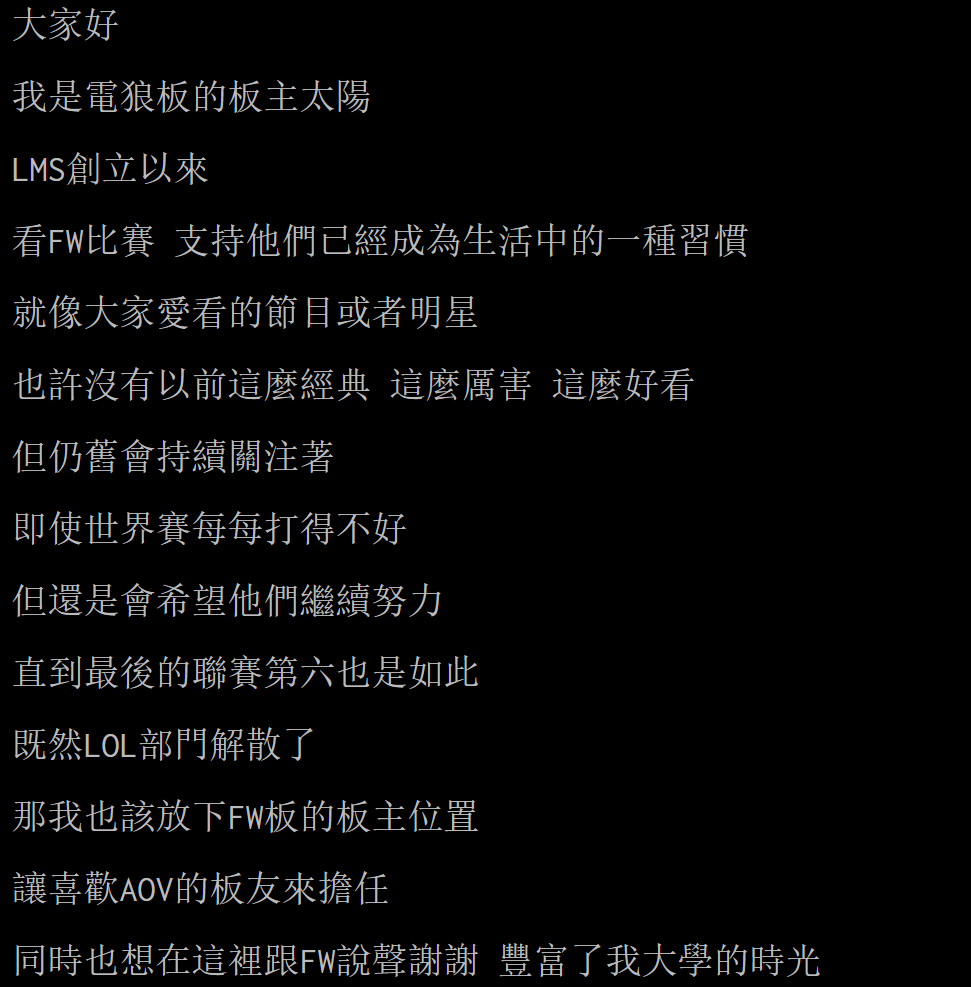 大家好

我是電狼板的板主太陽

LMS創立以來

看FW比賽 支持他們已經成為生活中的一種習慣

就像大家愛看的節目或者明星

也許沒有以前這麼經典 這麼厲害 這麼好看

但仍舊會持續關注著

即使世界賽每每打得不好

但還是會希望他們繼續努力

直到最後的聯賽第六也是如此

既然LOL部門解散了

那我也該放下FW板的板主位置

讓喜歡AOV的板友來擔任

同時也想在這裡跟FW說聲謝謝 豐富了我大學的時光